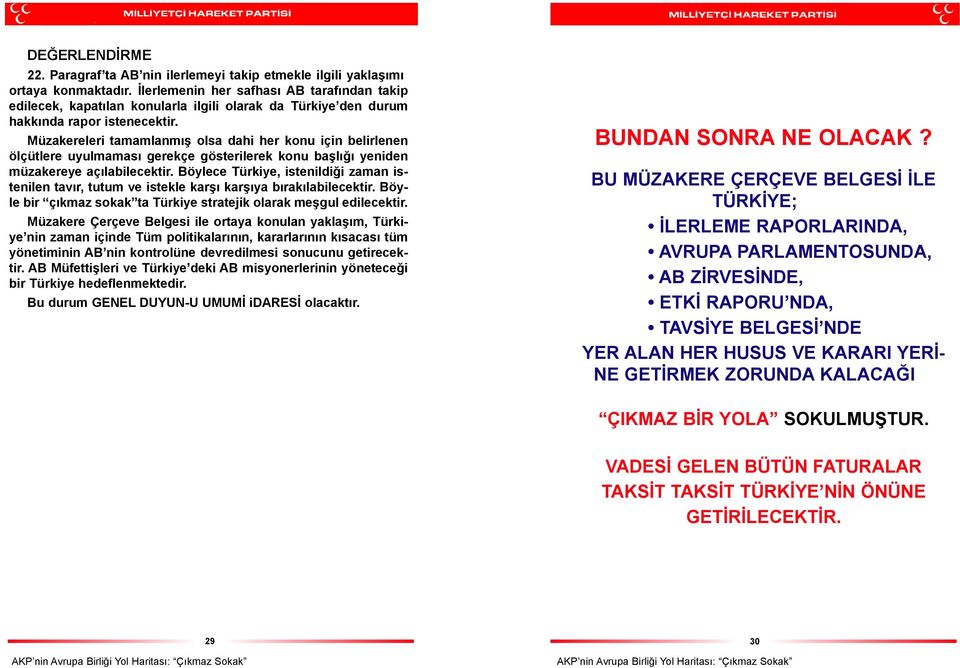 MİLLİYETÇİ HAREKET PARTİSİ

DEĞERLENDİRME

22. Paragraf'ta AB'nin ilerlemeyi takip etmekle ilgili yaklaşımı ortaya konmaktadır. İlerlemenin her safhası AB tarafından takip edilecek, kapatılan konularla ilgili olarak da Türkiye'den durum hakkında rapor istenecektir.

Müzakereleri tamamlanmış olsa dahi her konu için belirlenen ölçütlere uyulmaması gerekçe gösterilerek konu başlığı yeniden müzakereye açılabilecektir. Böylece Türkiye, istenildiği zaman istenilen tavır, tutum ve istekle karşı karşıya bırakılabilecektir. Böyle bir "çıkmaz sokak"ta Türkiye stratejik olarak meşgul edilecektir.

Müzakere Çerçeve Belgesi ile ortaya konulan yaklaşım, Türkiye'nin zaman içinde Tüm politikalarının, kararlarının kısacası tüm yönetiminin AB'nin kontrolüne devredilmesi sonucunu getirecektir. AB Müfettişleri ve Türkiye'deki AB misyonerlerinin yöneteceği bir Türkiye hedeflenmektedir.

Bu durum GENEL DUYUN-U UMUMİ iDARESİ olacaktır.

29

AKP'nin Avrupa Birliği Yol Haritası: "Çıkmaz Sokak"

MİLLİYETÇİ HAREKET PARTİSİ

BUNDAN SONRA NE OLACAK ?

BU MÜZAKERE ÇERÇEVE BELGESİ İLE TÜRKİYE;

• İLERLEME RAPORLARINDA,

• AVRUPA PARLAMENTOSUNDA,

• AB ZİRVESİNDE,

• ETKİ RAPORU'NDA,

• TAVSİYE BELGESİ'NDE

YER ALAN HER HUSUS VE KARARI YERİNE GETİRMEK ZORUNDA KALACAĞI

"ÇIKMAZ BİR YOLA" SOKULMUŞTUR.

VADESİ GELEN BÜTÜN FATURALAR TAKSİT TAKSİT TÜRKİYE'NİN ÖNÜNE GETİRİLECEKTİR.

30

AKP'nin Avrupa Birliği Yol Haritası: "Çıkmaz Sokak"